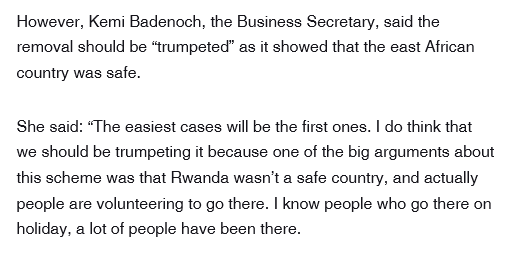 However, Kemi Badenoch, the Business Secretary, said the removal should be “trumpeted” as it showed that the east African country was safe.

She said: “The easiest cases will be the first ones. I do think that we should be trumpeting it because one of the big arguments about this scheme was that Rwanda wasn’t a safe country, and actually people are volunteering to go there. I know people who go there on holiday, a lot of people have been there.